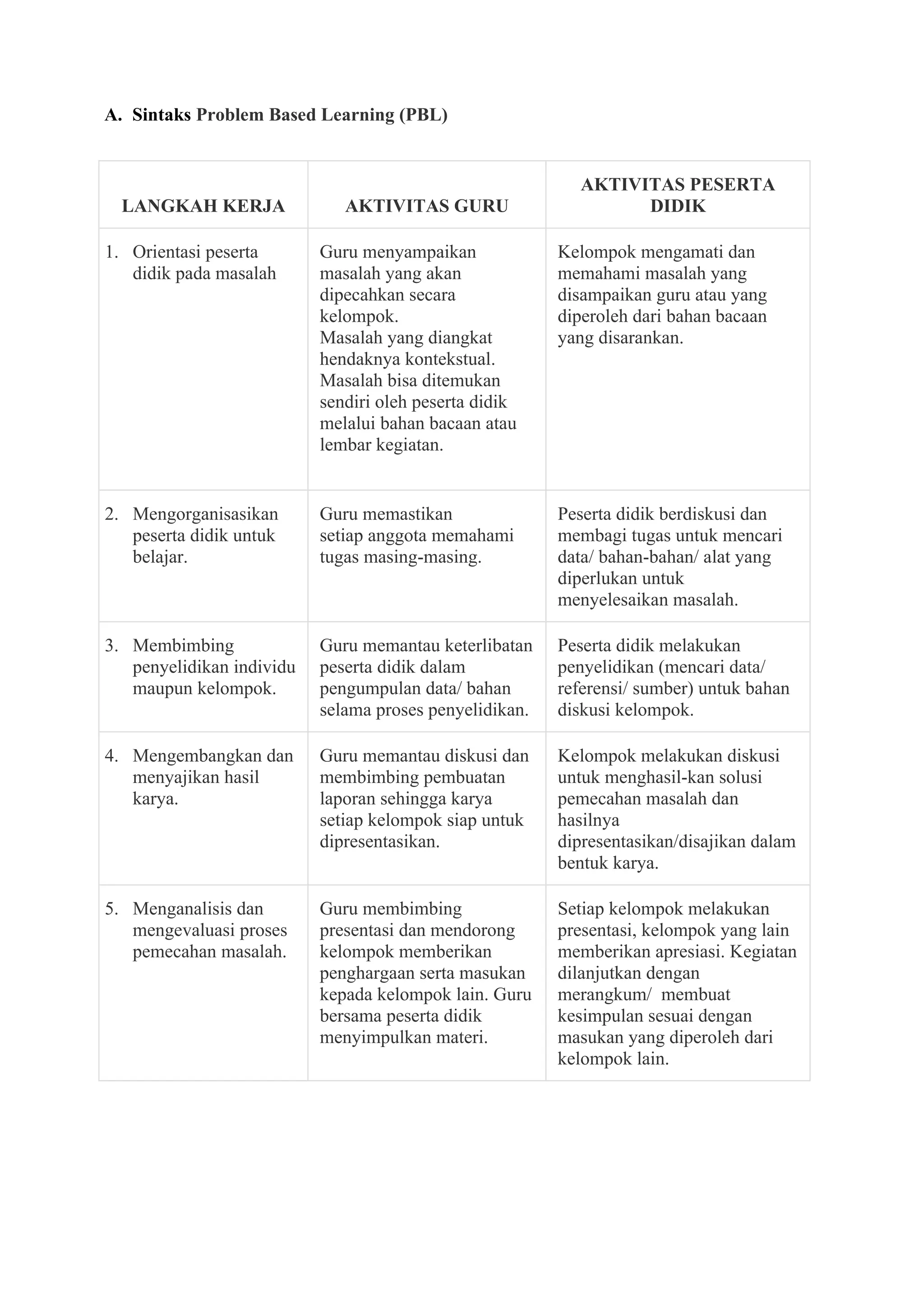 A. Sintaks Problem Based Learning (PBL)

| LANGKAH KERJA | AKTIVITAS GURU | AKTIVITAS PESERTA DIDIK |
|---|---|---|
| 1. Orientasi peserta didik pada masalah | Guru menyampaikan masalah yang akan dipecahkan secara kelompok. Masalah yang diangkat hendaknya kontekstual. Masalah bisa ditemukan sendiri oleh peserta didik melalui bahan bacaan atau lembar kegiatan. | Kelompok mengamati dan memahami masalah yang disampaikan guru atau yang diperoleh dari bahan bacaan yang disarankan. |
| 2. Mengorganisasikan peserta didik untuk belajar. | Guru memastikan setiap anggota memahami tugas masing-masing. | Peserta didik berdiskusi dan membagi tugas untuk mencari data/ bahan-bahan/ alat yang diperlukan untuk menyelesaikan masalah. |
| 3. Membimbing penyelidikan individu maupun kelompok. | Guru memantau keterlibatan peserta didik dalam pengumpulan data/ bahan selama proses penyelidikan. | Peserta didik melakukan penyelidikan (mencari data/ referensi/ sumber) untuk bahan diskusi kelompok. |
| 4. Mengembangkan dan menyajikan hasil karya. | Guru memantau diskusi dan membimbing pembuatan laporan sehingga karya setiap kelompok siap untuk dipresentasikan. | Kelompok melakukan diskusi untuk menghasil-kan solusi pemecahan masalah dan hasilnya dipresentasikan/disajikan dalam bentuk karya. |
| 5. Menganalisis dan mengevaluasi proses pemecahan masalah. | Guru membimbing presentasi dan mendorong kelompok memberikan penghargaan serta masukan kepada kelompok lain. Guru bersama peserta didik menyimpulkan materi. | Setiap kelompok melakukan presentasi, kelompok yang lain memberikan apresiasi. Kegiatan dilanjutkan dengan merangkum/ membuat kesimpulan sesuai dengan masukan yang diperoleh dari kelompok lain. |